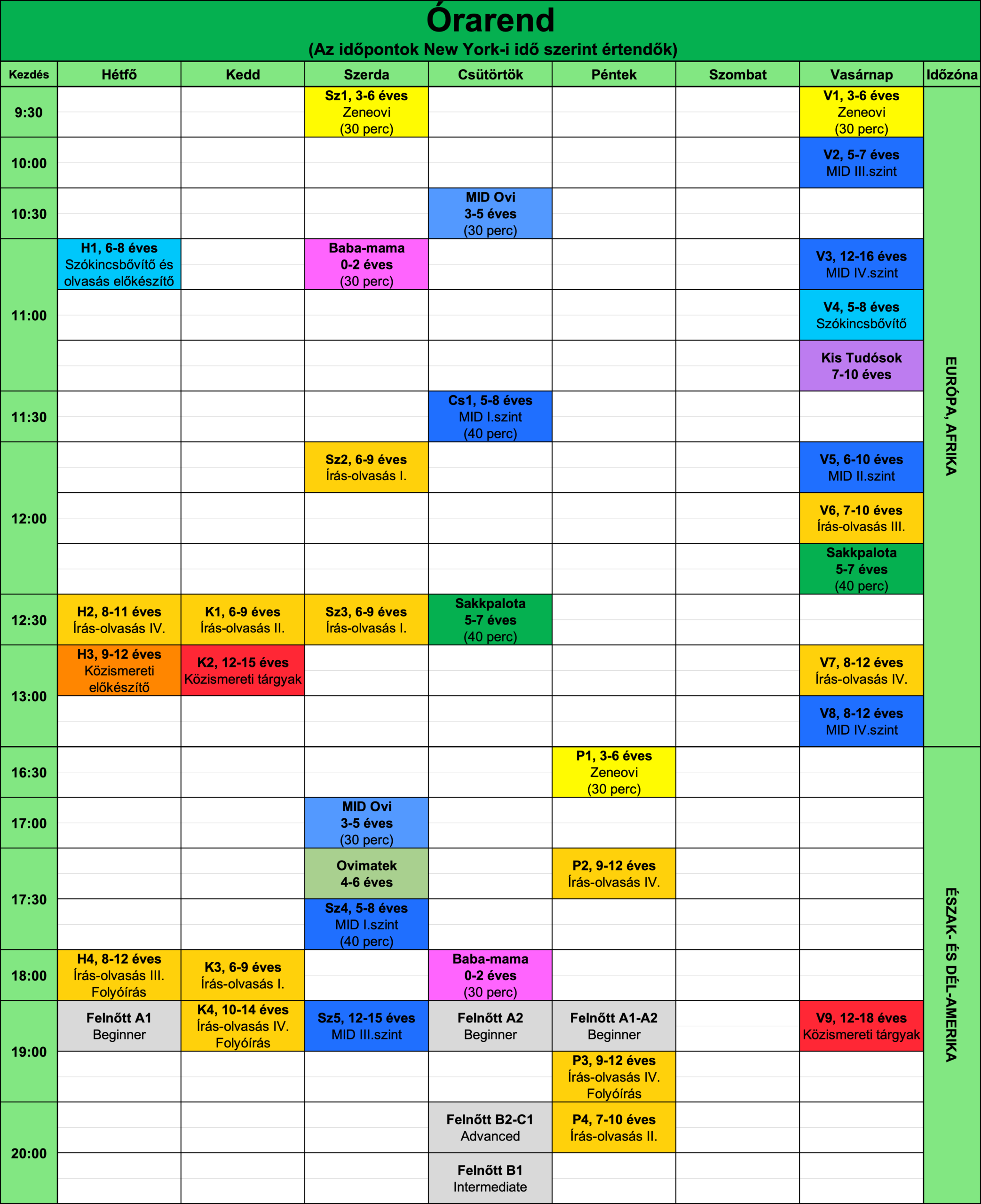 Órarend
(Az időpontok New York-i idő szerint értendők)

| Kezdés | Hétfő | Kedd | Szerda | Csütörtök | Péntek | Szombat | Vasárnap | Időzóna |
|---|---|---|---|---|---|---|---|---|
| 9:30 | | | Sz1, 3-6 éves Zeneovi (30 perc) | | | | V1, 3-6 éves Zeneovi (30 perc) | EURÓPA, AFRIKA |
| 10:00 | | | | | | | V2, 5-7 éves MID III.szint | |
| 10:30 | | | | MID Ovi 3-5 éves (30 perc) | | | | |
| 11:00 | H1, 6-8 éves Szókincsbővítő és olvasás előkészítő | | Baba-mama 0-2 éves (30 perc) | | | | V3, 12-16 éves MID IV.szint | |
| | | | | | | | V4, 5-8 éves Szókincsbővítő | |
| | | | | | | | Kis Tudósok 7-10 éves | |
| 11:30 | | | | Cs1, 5-8 éves MID I.szint (40 perc) | | | | |
| 12:00 | | | Sz2, 6-9 éves Írás-olvasás I. | | | | V5, 6-10 éves MID II.szint | |
| | | | | | | | V6, 7-10 éves Írás-olvasás III. | |
| | | | | | | | Sakkpalota 5-7 éves (40 perc) | |
| 12:30 | H2, 8-11 éves Írás-olvasás IV. | K1, 6-9 éves Írás-olvasás II. | Sz3, 6-9 éves Írás-olvasás I. | Sakkpalota 5-7 éves (40 perc) | | | | |
| 13:00 | H3, 9-12 éves Közismereti előkészítő | K2, 12-15 éves Közismereti tárgyak | | | | | V7, 8-12 éves Írás-olvasás IV. | |
| | | | | | | | V8, 8-12 éves MID IV.szint | |
| 16:30 | | | | | P1, 3-6 éves Zeneovi (30 perc) | | | ÉSZAK- ÉS DÉL-AMERIKA |
| 17:00 | | | MID Ovi 3-5 éves (30 perc) | | | | | |
| 17:30 | | | Ovimatek 4-6 éves | | P2, 9-12 éves Írás-olvasás IV. | | | |
| | | | Sz4, 5-8 éves MID I.szint (40 perc) | | | | | |
| 18:00 | H4, 8-12 éves Írás-olvasás III. Folyóírás | K3, 6-9 éves Írás-olvasás I. | | Baba-mama 0-2 éves (30 perc) | | | | |
| 19:00 | Felnőtt A1 Beginner | K4, 10-14 éves Írás-olvasás IV. Folyóírás | Sz5, 12-15 éves MID III.szint | Felnőtt A2 Beginner | Felnőtt A1-A2 Beginner | | V9, 12-18 éves Közismereti tárgyak | |
| | | | | | P3, 9-12 éves Írás-olvasás IV. Folyóírás | | | |
| 20:00 | | | | Felnőtt B2-C1 Advanced | P4, 7-10 éves Írás-olvasás II. | | | |
| | | | | Felnőtt B1 Intermediate | | | | |